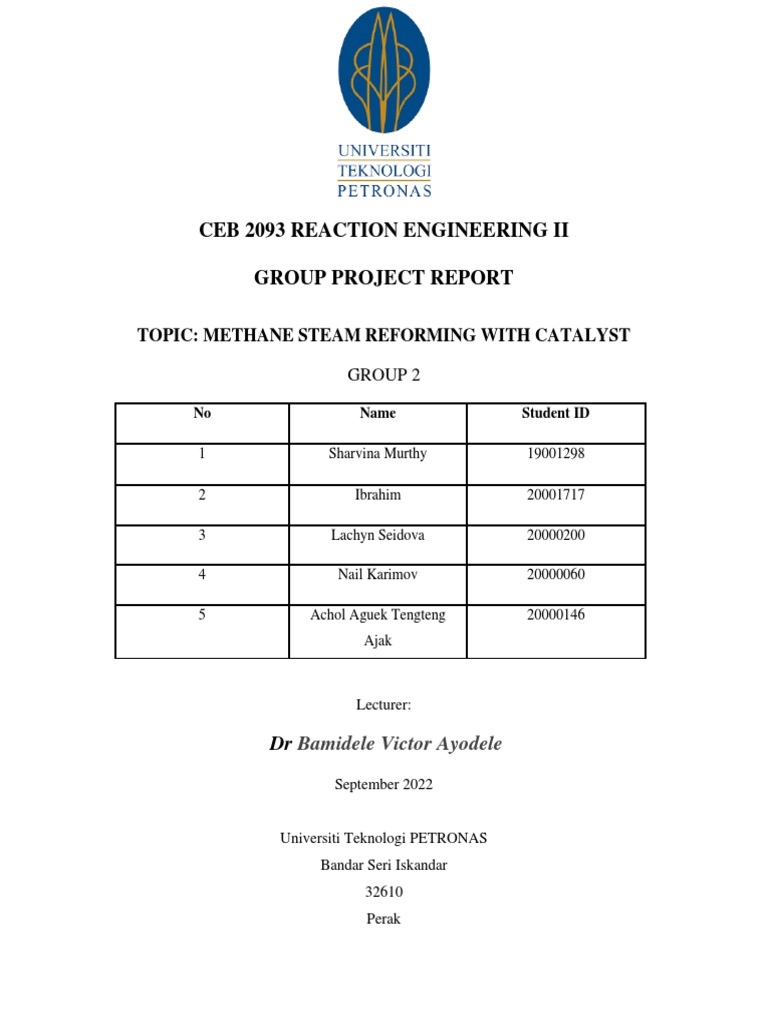 UNIVERSITI
TEKNOLOGI
PETRONAS

CEB 2093 REACTION ENGINEERING II

GROUP PROJECT REPORT

TOPIC: METHANE STEAM REFORMING WITH CATALYST

GROUP 2

| No | Name | Student ID |
|---|---|---|
| 1 | Sharvina Murthy | 19001298 |
| 2 | Ibrahim | 20001717 |
| 3 | Lachyn Seidova | 20000200 |
| 4 | Nail Karimov | 20000060 |
| 5 | Achol Aguek Tengteng Ajak | 20000146 |

Lecturer:

Dr Bamidele Victor Ayodele

September 2022

Universiti Teknologi PETRONAS
Bandar Seri Iskandar
32610
Perak